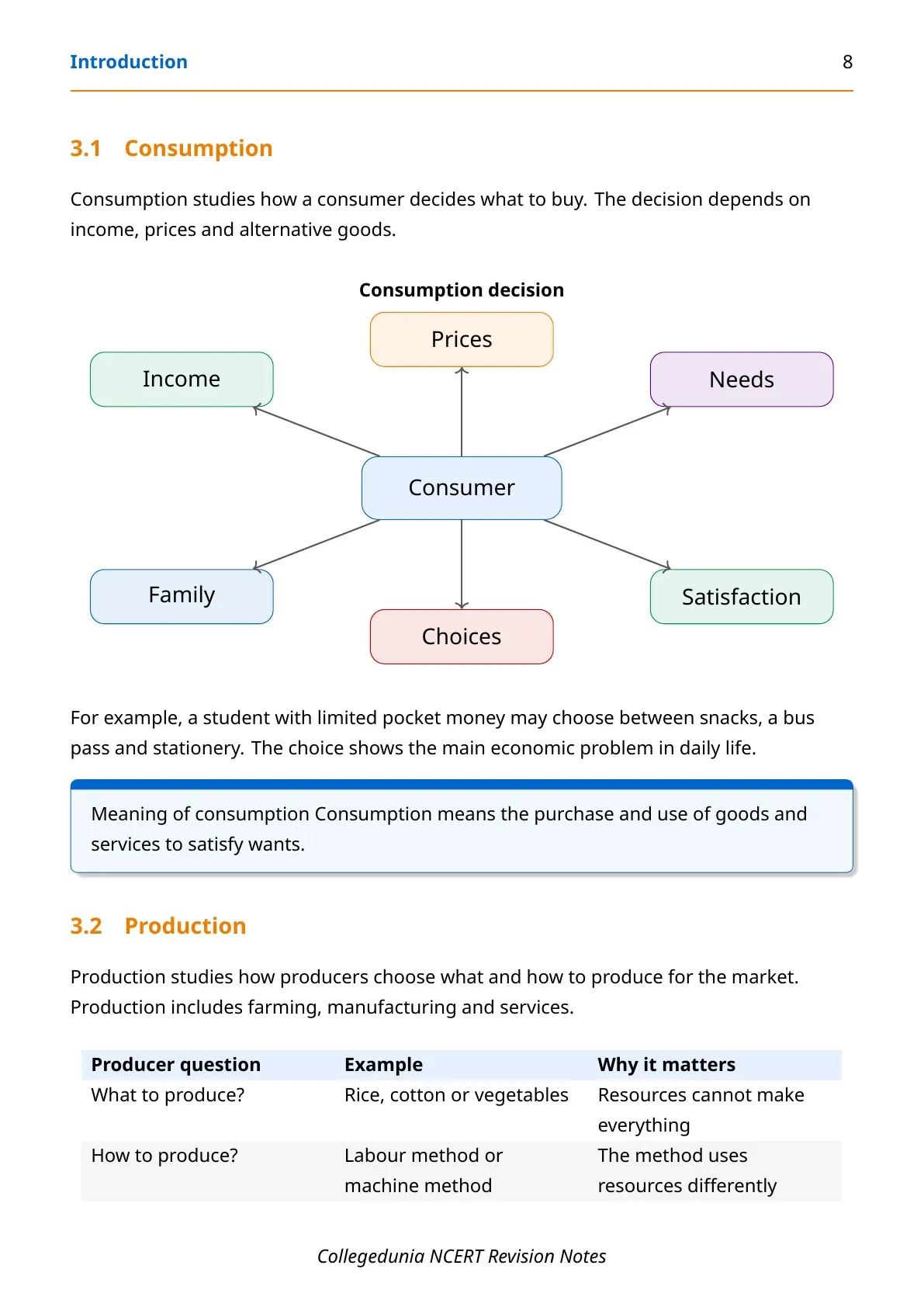 Introduction 8

3.1 Consumption

Consumption studies how a consumer decides what to buy. The decision depends on income, prices and alternative goods.

Consumption decision

Prices

Income

Needs

Consumer

Family

Satisfaction

Choices

For example, a student with limited pocket money may choose between snacks, a bus pass and stationery. The choice shows the main economic problem in daily life.

Meaning of consumption Consumption means the purchase and use of goods and services to satisfy wants.

3.2 Production

Production studies how producers choose what and how to produce for the market. Production includes farming, manufacturing and services.

| Producer question | Example | Why it matters |
|---|---|---|
| What to produce? | Rice, cotton or vegetables | Resources cannot make everything |
| How to produce? | Labour method or machine method | The method uses resources differently |

Collegedunia NCERT Revision Notes